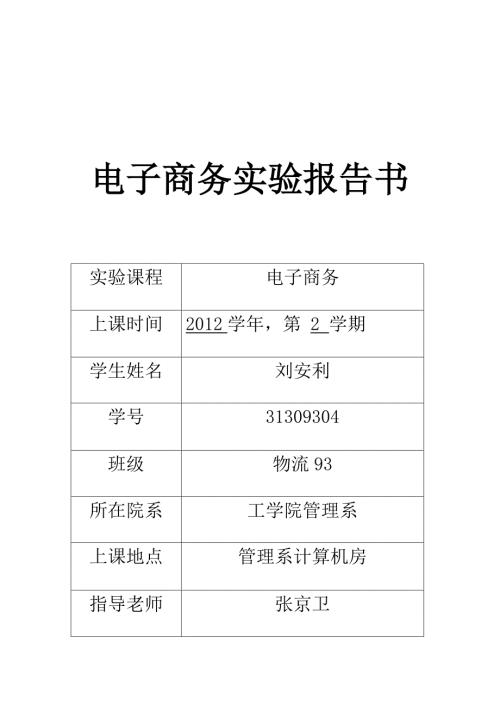 电子商务实验报告书

| 实验课程 | 电子商务 |
|---|---|
| 上课时间 | 2012 学年，第 2 学期 |
| 学生姓名 | 刘安利 |
| 学号 | 31309304 |
| 班级 | 物流 93 |
| 所在院系 | 工学院管理系 |
| 上课地点 | 管理系计算机房 |
| 指导老师 | 张京卫 |